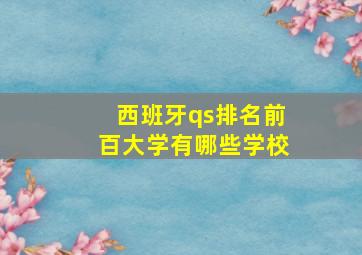 西班牙qs排名前百大学有哪些学校